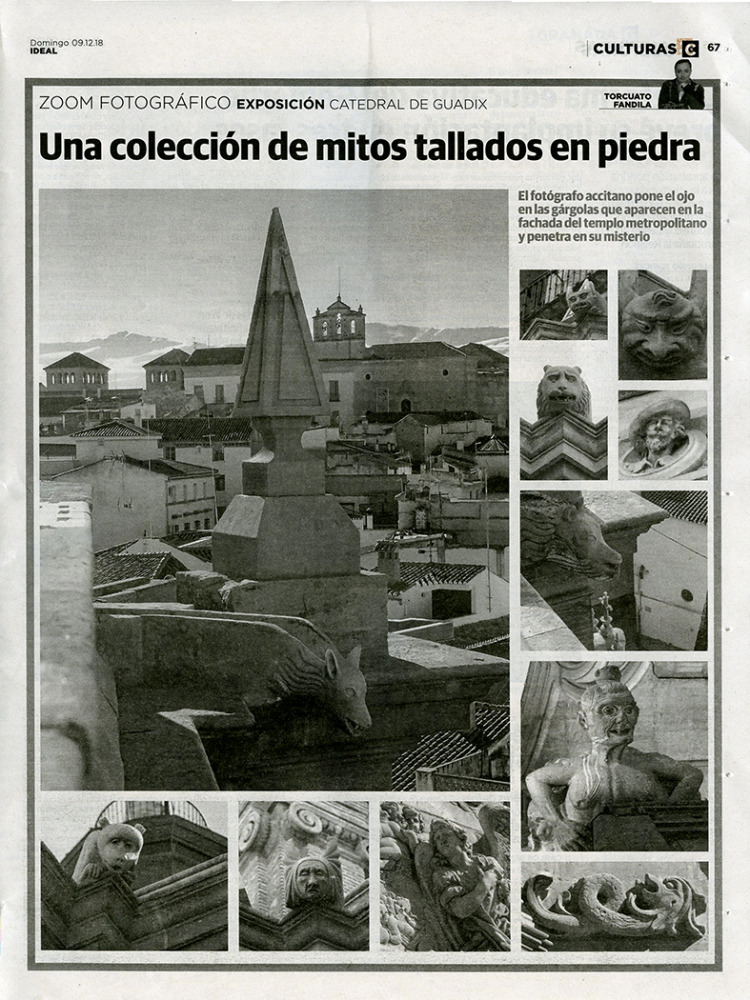 Domingo 09.12.18
IDEAL

CULTURAS C 67

TORCUATO FANDILA

ZOOM FOTOGRÁFICO EXPOSICIÓN CATEDRAL DE GUADIX

Una colección de mitos tallados en piedra

El fotógrafo accitano pone el ojo en las gárgolas que aparecen en la fachada del templo metropolitano y penetra en su misterio